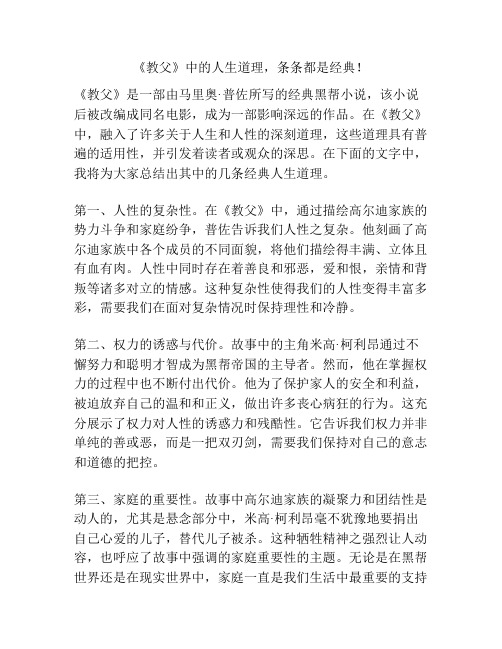 《教父》中的人生道理，条条都是经典！

《教父》是一部由马里奥·普佐所写的经典黑帮小说，该小说后被改编成同名电影，成为一部影响深远的作品。在《教父》中，融入了许多关于人生和人性的深刻道理，这些道理具有普遍的适用性，并引发着读者或观众的深思。在下面的文字中，我将为大家总结出其中的几条经典人生道理。

第一、人性的复杂性。在《教父》中，通过描绘高尔迪家族的势力斗争和家庭纷争，普佐告诉我们人性之复杂。他刻画了高尔迪家族中各个成员的不同面貌，将他们描绘得丰满、立体且有血有肉。人性中同时存在着善良和邪恶，爱和恨，亲情和背叛等诸多对立的情感。这种复杂性使得我们的人性变得丰富多彩，需要我们在面对复杂情况时保持理性和冷静。

第二、权力的诱惑与代价。故事中的主角米高·柯利昂通过不懈努力和聪明才智成为黑帮帝国的主导者。然而，他在掌握权力的过程中也不断付出代价。他为了保护家人的安全和利益，被迫放弃自己的温和和正义，做出许多丧心病狂的行为。这充分展示了权力对人性的诱惑力和残酷性。它告诉我们权力并非单纯的善或恶，而是一把双刃剑，需要我们保持对自己的意志和道德的把控。

第三、家庭的重要性。故事中高尔迪家族的凝聚力和团结性是动人的，尤其是悬念部分中，米高·柯利昂毫不犹豫地要捐出自己心爱的儿子，替代儿子被杀。这种牺牲精神之强烈让人动容，也呼应了故事中强调的家庭重要性的主题。无论是在黑帮世界还是在现实世界中，家庭一直是我们生活中最重要的支持